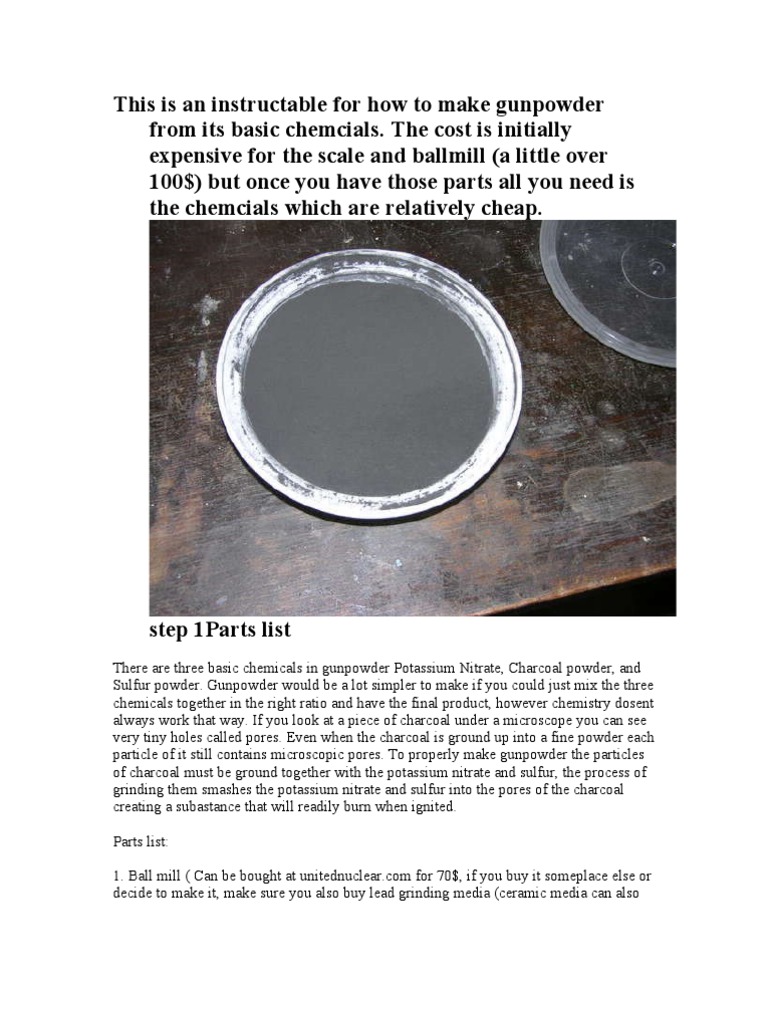 This is an instructable for how to make gunpowder from its basic chemcials. The cost is initially expensive for the scale and ballmill (a little over 100$) but once you have those parts all you need is the chemcials which are relatively cheap.

step 1Parts list

There are three basic chemicals in gunpowder Potassium Nitrate, Charcoal powder, and Sulfur powder. Gunpowder would be a lot simpler to make if you could just mix the three chemicals together in the right ratio and have the final product, however chemistry dosent always work that way. If you look at a piece of charcoal under a microscope you can see very tiny holes called pores. Even when the charcoal is ground up into a fine powder each particle of it still contains microscopic pores. To properly make gunpowder the particles of charcoal must be ground together with the potassium nitrate and sulfur, the process of grinding them smashes the potassium nitrate and sulfur into the pores of the charcoal creating a subastance that will readily burn when ignited.

Parts list:

1. Ball mill ( Can be bought at unitednuclear.com for 70$, if you buy it someplace else or decide to make it, make sure you also buy lead grinding media (ceramic media can also